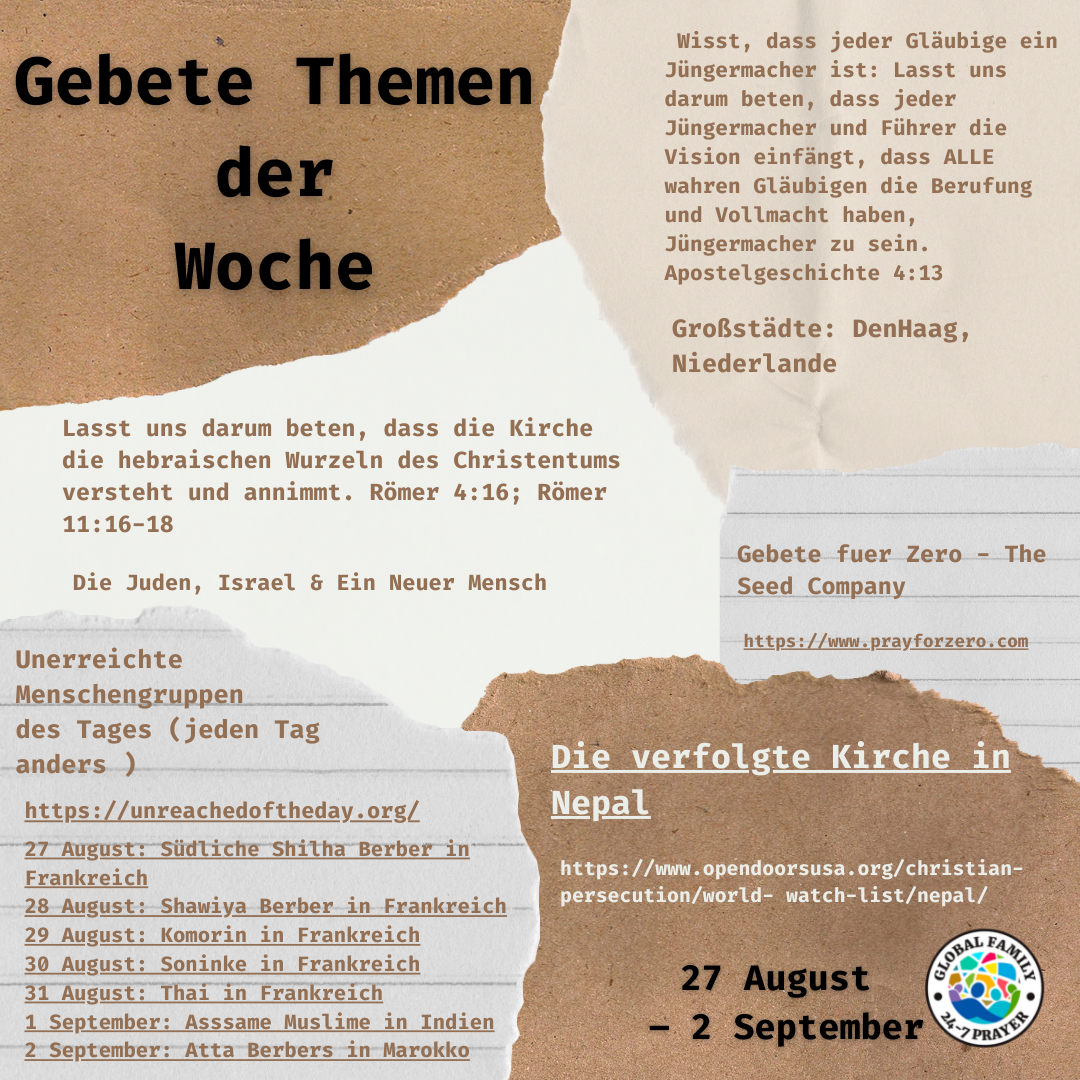 Gebete Themen der Woche

Wisst, dass jeder Gläubige ein Jüngermacher ist: Lasst uns darum beten, dass jeder Jüngermacher und Führer die Vision einfängt, dass ALLE wahren Gläubigen die Berufung und Vollmacht haben, Jüngermacher zu sein. Apostelgeschichte 4:13

Großstädte: DenHaag, Niederlande

Lasst uns darum beten, dass die Kirche die hebraischen Wurzeln des Christentums versteht und annimmt. Römer 4:16; Römer 11:16-18

Die Juden, Israel & Ein Neuer Mensch

Gebete fuer Zero - The Seed Company

https://www.prayforzero.com

Unerreichte Menschengruppen des Tages (jeden Tag anders )

https://unreachedoftheday.org/

27 August: Südliche Shilha Berber in Frankreich
28 August: Shawiya Berber in Frankreich
29 August: Komorin in Frankreich
30 August: Soninke in Frankreich
31 August: Thai in Frankreich
1 September: Asssame Muslime in Indien
2 September: Atta Berbers in Marokko

Die verfolgte Kirche in Nepal

https://www.opendoorsusa.org/christian-persecution/world- watch-list/nepal/

27 August – 2 September

GLOBAL FAMILY 24-7 PRAYER